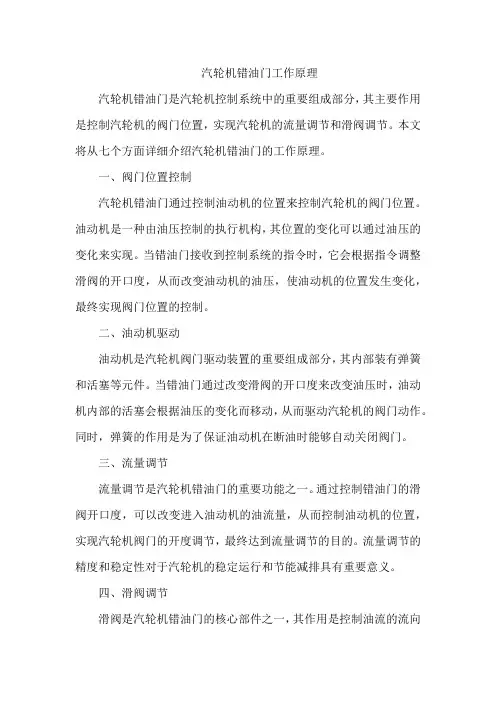 汽轮机错油门工作原理

汽轮机错油门是汽轮机控制系统中的重要组成部分，其主要作用是控制汽轮机的阀门位置，实现汽轮机的流量调节和滑阀调节。本文将从七个方面详细介绍汽轮机错油门的工作原理。

一、阀门位置控制

汽轮机错油门通过控制油动机的位置来控制汽轮机的阀门位置。油动机是一种由油压控制的执行机构，其位置的变化可以通过油压的变化来实现。当错油门接收到控制系统的指令时，它会根据指令调整滑阀的开口度，从而改变油动机的油压，使油动机的位置发生变化，最终实现阀门位置的控制。

二、油动机驱动

油动机是汽轮机阀门驱动装置的重要组成部分，其内部装有弹簧和活塞等元件。当错油门通过改变滑阀的开口度来改变油压时，油动机内部的活塞会根据油压的变化而移动，从而驱动汽轮机的阀门动作。同时，弹簧的作用是为了保证油动机在断油时能够自动关闭阀门。

三、流量调节

流量调节是汽轮机错油门的重要功能之一。通过控制错油门的滑阀开口度，可以改变进入油动机的油流量，从而控制油动机的位置，实现汽轮机阀门的开度调节，最终达到流量调节的目的。流量调节的精度和稳定性对于汽轮机的稳定运行和节能减排具有重要意义。

四、滑阀调节

滑阀是汽轮机错油门的核心部件之一，其作用是控制油流的流向